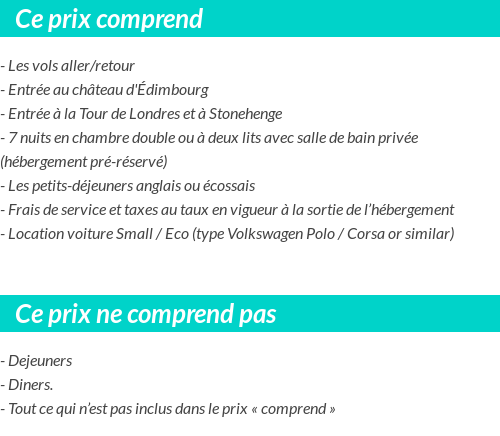 Ce prix comprend

- Les vols aller/retour
- Entrée au château d'Édimbourg
- Entrée à la Tour de Londres et à Stonehenge
- 7 nuits en chambre double ou à deux lits avec salle de bain privée (hébergement pré-réservé)
- Les petits-déjeuners anglais ou écossais
- Frais de service et taxes au taux en vigueur à la sortie de l’hébergement
- Location voiture Small / Eco (type Volkswagen Polo / Corsa or similar)

Ce prix ne comprend pas

- Dejeuners
- Diners.
- Tout ce qui n’est pas inclus dans le prix « comprend »